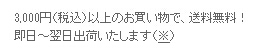 3,000円(税込)以上のお買い物で、送料無料!
即日～翌日出荷いたします(※)